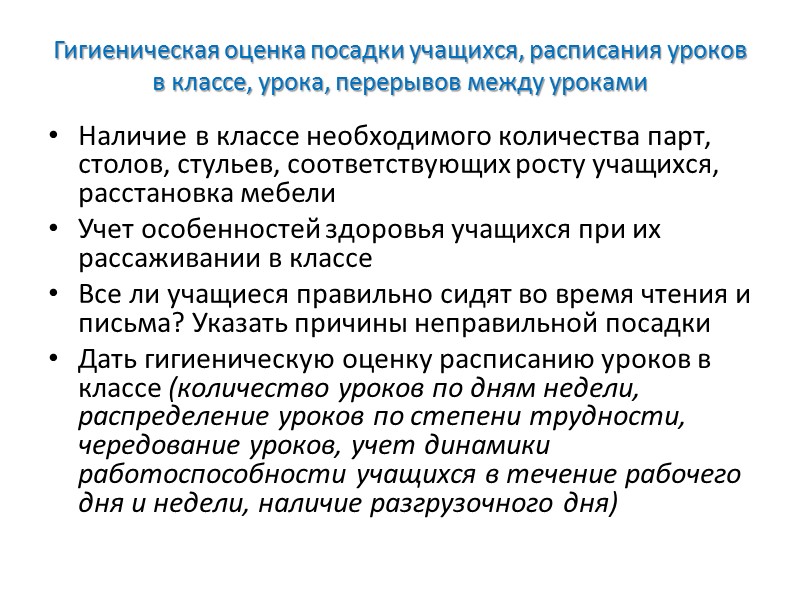 Гигиеническая оценка посадки учащихся, расписания уроков в классе, урока, перерывов между уроками

• Наличие в классе необходимого количества парт, столов, стульев, соответствующих росту учащихся, расстановка мебели
• Учет особенностей здоровья учащихся при их рассаживании в классе
• Все ли учащиеся правильно сидят во время чтения и письма? Указать причины неправильной посадки
• Дать гигиеническую оценку расписанию уроков в классе (количество уроков по дням недели, распределение уроков по степени трудности, чередование уроков, учет динамики работоспособности учащихся в течение рабочего дня и недели, наличие разгрузочного дня)